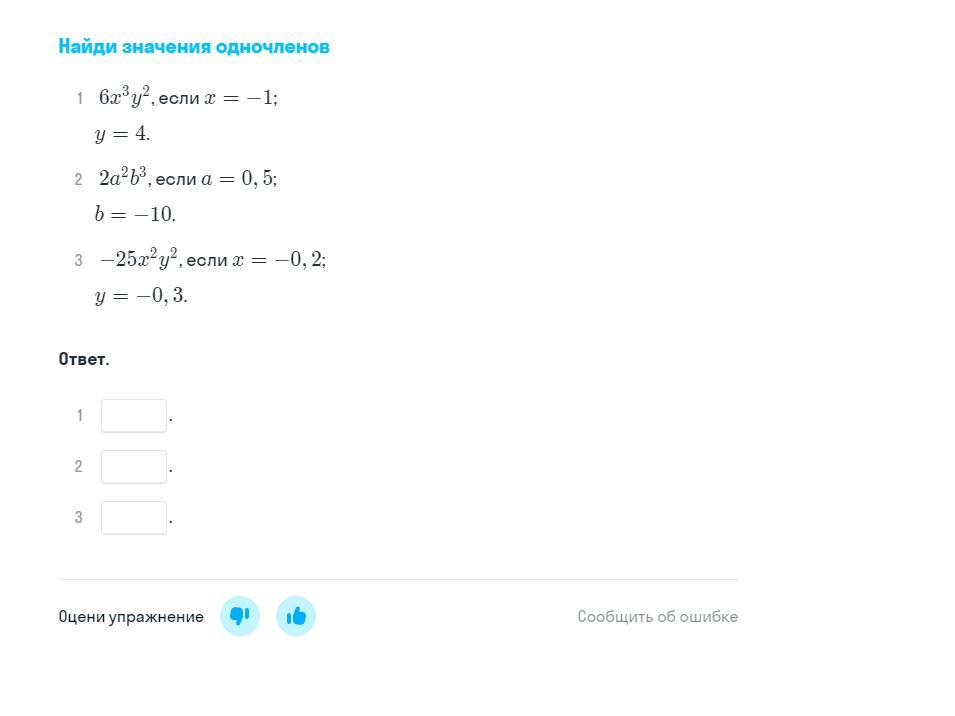 Найди значения одночленов

1 $6x^3y^2$, если $x = -1$;
$y = 4$.

2 $2a^2b^3$, если $a = 0,5$;
$b = -10$.

3 $-25x^2y^2$, если $x = -0,2$;
$y = -0,3$.

Ответ.

1 .

2 .

3 .

Оцени упражнение

Сообщить об ошибке